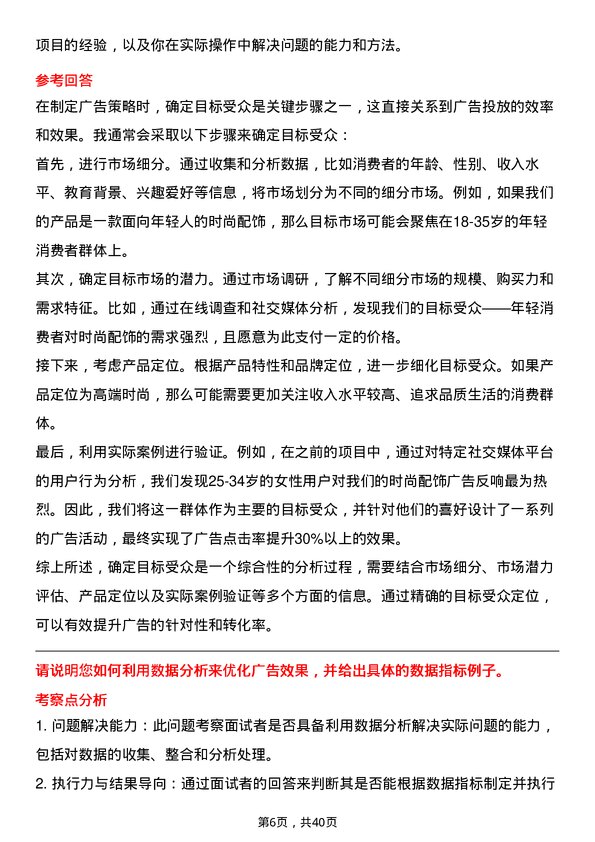 项目的经验，以及你在实际操作中解决问题的能力和方法。

参考回答

在制定广告策略时，确定目标受众是关键步骤之一，这直接关系到广告投放的效率和效果。我通常会采取以下步骤来确定目标受众：

首先，进行市场细分。通过收集和分析数据，比如消费者的年龄、性别、收入水平、教育背景、兴趣爱好等信息，将市场划分为不同的细分市场。例如，如果我们的产品是一款面向年轻人的时尚配饰，那么目标市场可能会聚焦在18-35岁的年轻消费者群体上。

其次，确定目标市场的潜力。通过市场调研，了解不同细分市场的规模、购买力和需求特征。比如，通过在线调查和社交媒体分析，发现我们的目标受众——年轻消费者对时尚配饰的需求强烈，且愿意为此支付一定的价格。

接下来，考虑产品定位。根据产品特性和品牌定位，进一步细化目标受众。如果产品定位为高端时尚，那么可能需要更加关注收入水平较高、追求品质生活的消费群体。

最后，利用实际案例进行验证。例如，在之前的项目中，通过对特定社交媒体平台的用户行为分析，我们发现25-34岁的女性用户对我们的时尚配饰广告反响最为热烈。因此，我们将这一群体作为主要的目标受众，并针对他们的喜好设计了一系列的广告活动，最终实现了广告点击率提升30%以上的效果。

综上所述，确定目标受众是一个综合性的分析过程，需要结合市场细分、市场潜力评估、产品定位以及实际案例验证等多个方面的信息。通过精确的目标受众定位，可以有效提升广告的针对性和转化率。

请说明您如何利用数据分析来优化广告效果，并给出具体的数据指标例子。

考察点分析

1. 问题解决能力：此问题考察面试者是否具备利用数据分析解决实际问题的能力，包括对数据的收集、整合和分析处理。

2. 执行力与结果导向：通过面试者的回答来判断其是否能根据数据指标制定并执行

第6页，共40页